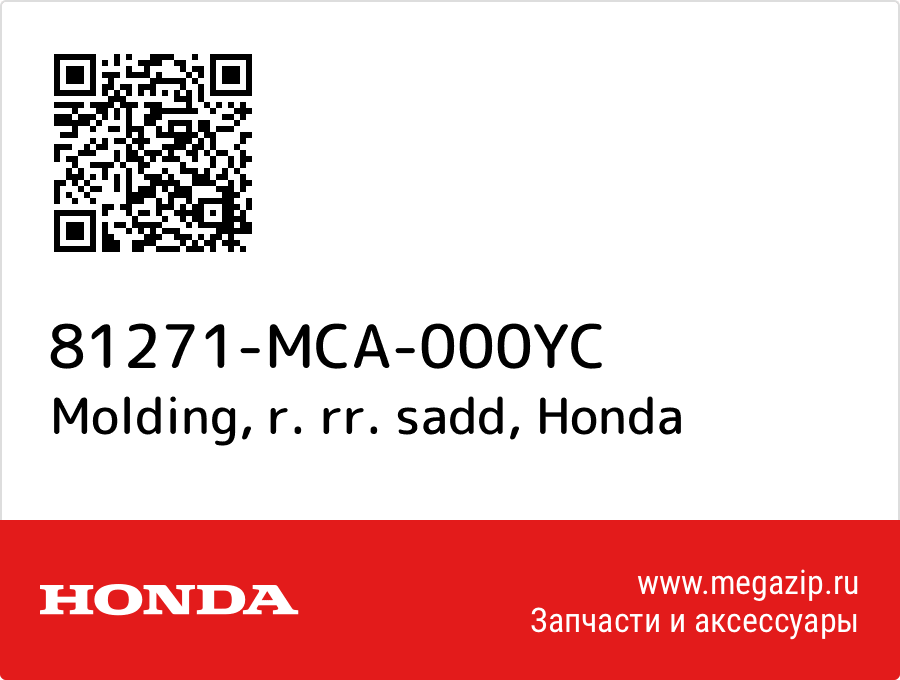 81271-MCA-000YC
Molding, r. rr. sadd, Honda

HONDA

www.megazip.ru
Запчасти и аксессуары